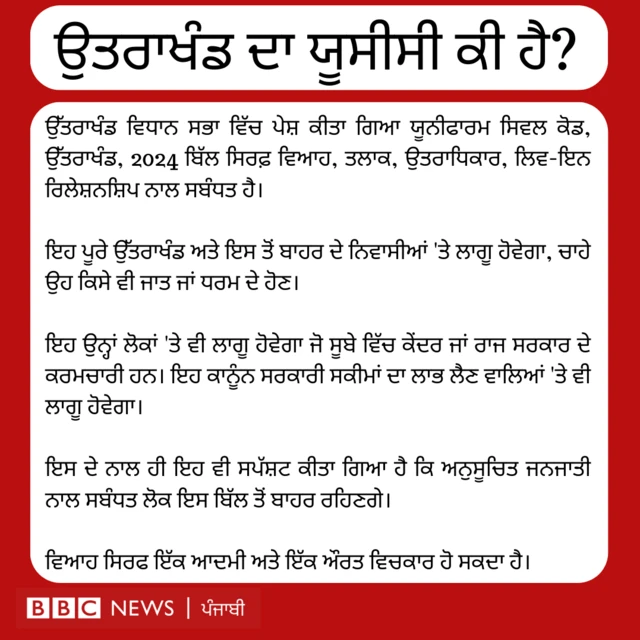 ਉਤਰਾਖੰਡ ਦਾ ਯੂਸੀਸੀ ਕੀ ਹੈ?

ਉੱਤਰਾਖੰਡ ਵਿਧਾਨ ਸਭਾ ਵਿੱਚ ਪੇਸ਼ ਕੀਤਾ ਗਿਆ ਯੂਨੀਫਾਰਮ ਸਿਵਲ ਕੋਡ, ਉੱਤਰਾਖੰਡ, 2024 ਬਿੱਲ ਸਿਰਫ਼ ਵਿਆਹ, ਤਲਾਕ, ਉਤਰਾਧਿਕਾਰ, ਲਿਵ-ਇਨ ਰਿਲੇਸ਼ਨਸ਼ਿਪ ਨਾਲ ਸਬੰਧਤ ਹੈ।

ਇਹ ਪੂਰੇ ਉੱਤਰਾਖੰਡ ਅਤੇ ਇਸ ਤੋਂ ਬਾਹਰ ਦੇ ਨਿਵਾਸੀਆਂ 'ਤੇ ਲਾਗੂ ਹੋਵੇਗਾ, ਚਾਹੇ ਉਹ ਕਿਸੇ ਵੀ ਜਾਤ ਜਾਂ ਧਰਮ ਦੇ ਹੋਣ।

ਇਹ ਉਨ੍ਹਾਂ ਲੋਕਾਂ 'ਤੇ ਵੀ ਲਾਗੂ ਹੋਵੇਗਾ ਜੋ ਸੂਬੇ ਵਿੱਚ ਕੇਂਦਰ ਜਾਂ ਰਾਜ ਸਰਕਾਰ ਦੇ ਕਰਮਚਾਰੀ ਹਨ। ਇਹ ਕਾਨੂੰਨ ਸਰਕਾਰੀ ਸਕੀਮਾਂ ਦਾ ਲਾਭ ਲੈਣ ਵਾਲਿਆਂ 'ਤੇ ਵੀ ਲਾਗੂ ਹੋਵੇਗਾ।

ਇਸ ਦੇ ਨਾਲ ਹੀ ਇਹ ਵੀ ਸਪੱਸ਼ਟ ਕੀਤਾ ਗਿਆ ਹੈ ਕਿ ਅਨੁਸੂਚਿਤ ਜਨਜਾਤੀ ਨਾਲ ਸਬੰਧਤ ਲੋਕ ਇਸ ਬਿੱਲ ਤੋਂ ਬਾਹਰ ਰਹਿਣਗੇ।

ਵਿਆਹ ਸਿਰਫ ਇੱਕ ਆਦਮੀ ਅਤੇ ਇੱਕ ਔਰਤ ਵਿਚਕਾਰ ਹੋ ਸਕਦਾ ਹੈ।

BBC NEWS | ਪੰਜਾਬੀ